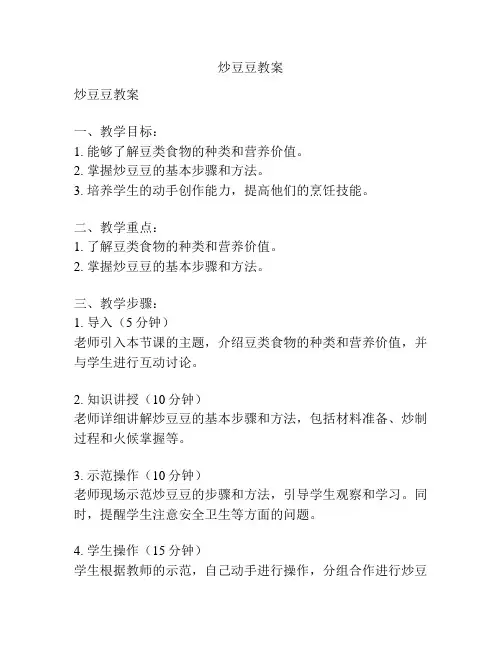 炒豆豆教案

炒豆豆教案

一、教学目标：
1. 能够了解豆类食物的种类和营养价值。
2. 掌握炒豆豆的基本步骤和方法。
3. 培养学生的动手创作能力，提高他们的烹饪技能。

二、教学重点：
1. 了解豆类食物的种类和营养价值。
2. 掌握炒豆豆的基本步骤和方法。

三、教学步骤：
1. 导入（5 分钟）
老师引入本节课的主题，介绍豆类食物的种类和营养价值，并与学生进行互动讨论。

2. 知识讲授（10 分钟）
老师详细讲解炒豆豆的基本步骤和方法，包括材料准备、炒制过程和火候掌握等。

3. 示范操作（10 分钟）
老师现场示范炒豆豆的步骤和方法，引导学生观察和学习。同时，提醒学生注意安全卫生等方面的问题。

4. 学生操作（15 分钟）
学生根据教师的示范，自己动手进行操作，分组合作进行炒豆